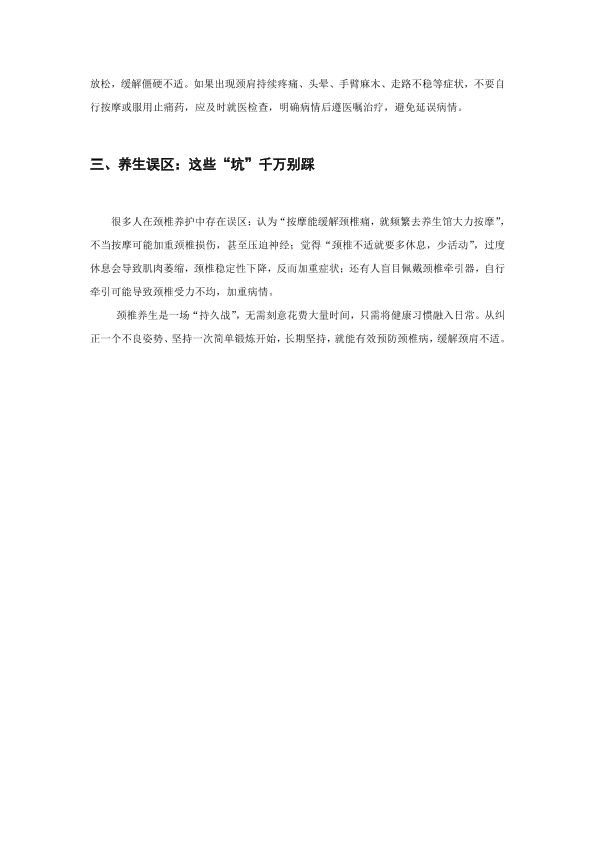 放松，缓解僵硬不适。如果出现颈肩持续疼痛、头晕、手臂麻木、走路不稳等症状，不要自行按摩或服用止痛药，应及时就医检查，明确病情后遵医嘱治疗，避免延误病情。

三、养生误区：这些“坑”千万别踩

很多人在颈椎养护中存在误区：认为“按摩能缓解颈椎痛，就频繁去养生馆大力按摩”，不当按摩可能加重颈椎损伤，甚至压迫神经；觉得“颈椎不适就要多休息，少活动”，过度休息会导致肌肉萎缩，颈椎稳定性下降，反而加重症状；还有人盲目佩戴颈椎牵引器，自行牵引可能导致颈椎受力不均，加重病情。

颈椎养生是一场“持久战”，无需刻意花费大量时间，只需将健康习惯融入日常。从纠正一个不良姿势、坚持一次简单锻炼开始，长期坚持，就能有效预防颈椎病，缓解颈肩不适。